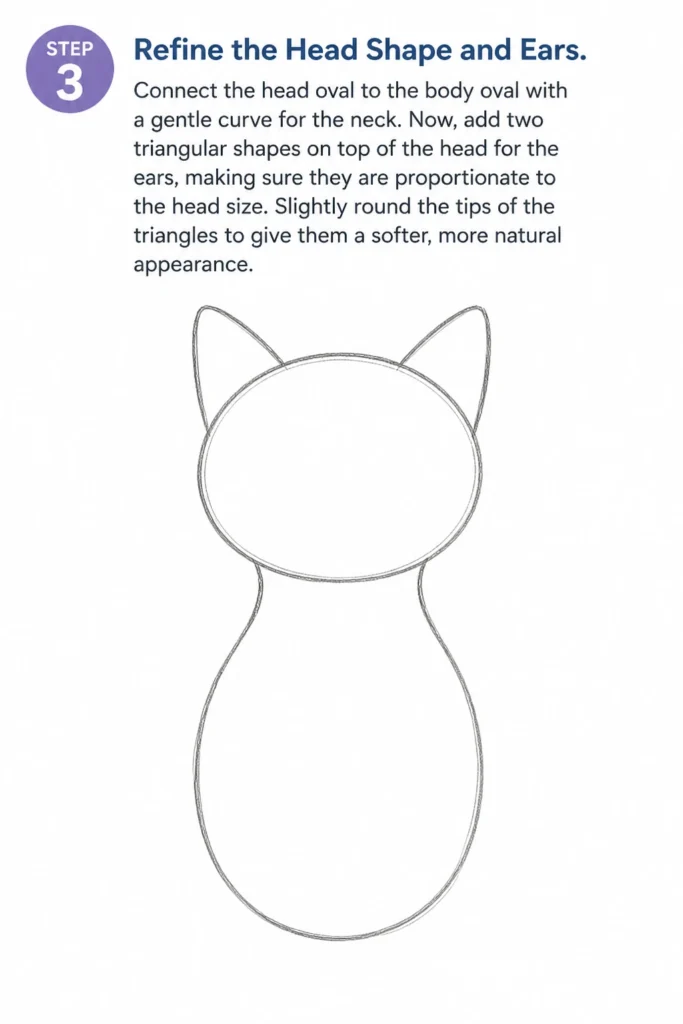 STEP
3

Refine the Head Shape and Ears.

Connect the head oval to the body oval with a gentle curve for the neck. Now, add two triangular shapes on top of the head for the ears, making sure they are proportionate to the head size. Slightly round the tips of the triangles to give them a softer, more natural appearance.